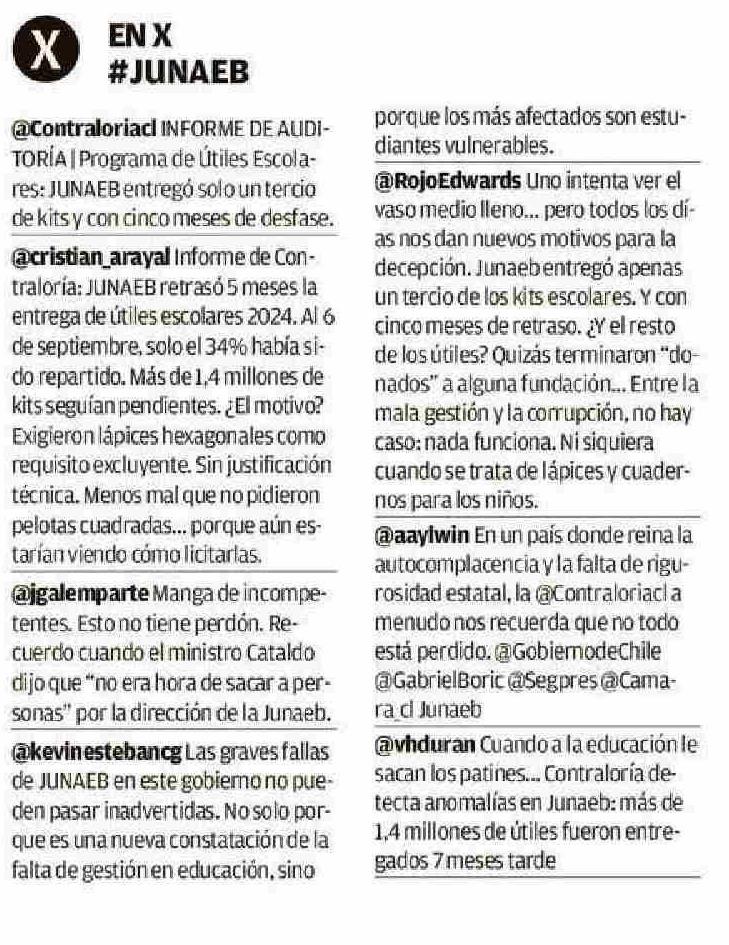 X

EN X
#JUNAEB

@Contraloriacl INFORME DE AUDITORÍA | Programa de Útiles Escolares: JUNAEB entregó solo un tercio de kits y con cinco meses de desfase.

@cristian_arayal Informe de Contraloría: JUNAEB retrasó 5 meses la entrega de útiles escolares 2024. Al 6 de septiembre, solo el 34% había sido repartido. Más de 1,4 millones de kits seguían pendientes. ¿El motivo? Exigieron lápices hexagonales como requisito excluyente. Sin justificación técnica. Menos mal que no pidieron pelotas cuadradas... porque aún estarían viendo cómo licitarlas.

@jgalemparte Manga de incompetentes. Esto no tiene perdón. Recuerdo cuando el ministro Cataldo dijo que "no era hora de sacar a personas" por la dirección de la Junaeb.

@kevinestebancg Las graves fallas de JUNAEB en este gobierno no pueden pasar inadvertidas. No solo porque es una nueva constatación de la falta de gestión en educación, sino porque los más afectados son estudiantes vulnerables.

@RojoEdwards Uno intenta ver el vaso medio lleno... pero todos los días nos dan nuevos motivos para la decepción. Junaeb entregó apenas un tercio de los kits escolares. Y con cinco meses de retraso. ¿Y el resto de los útiles? Quizás terminaron "donados" a alguna fundación... Entre la mala gestión y la corrupción, no hay caso: nada funciona. Ni siquiera cuando se trata de lápices y cuadernos para los niños.

@aaylwin En un país donde reina la autocomplacencia y la falta de rigurosidad estatal, la @Contraloriacl a menudo nos recuerda que no todo está perdido. @GobiernodeChile @GabrielBoric @Segpres @Camara_cl Junaeb

@vhduran Cuando a la educación le sacan los patines... Contraloría detecta anomalías en Junaeb: más de 1,4 millones de útiles fueron entregados 7 meses tarde